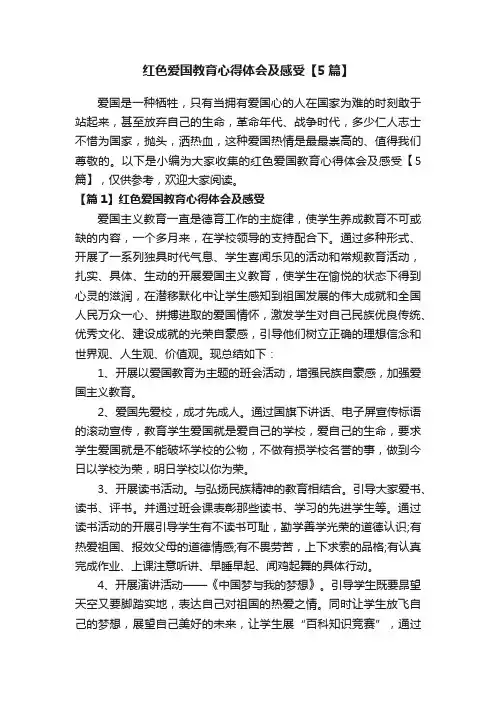 红色爱国教育心得体会及感受【5篇】

爱国是一种牺牲，只有当拥有爱国心的人在国家为难的时刻敢于站起来，甚至放弃自己的生命，革命年代、战争时代，多少仁人志士不惜为国家，抛头，洒热血，这种爱国热情是最最崇高的、值得我们尊敬的。以下是小编为大家收集的红色爱国教育心得体会及感受【5篇】，仅供参考，欢迎大家阅读。

【篇1】红色爱国教育心得体会及感受

爱国主义教育一直是德育工作的主旋律，使学生养成教育不可或缺的内容，一个多月来，在学校领导的支持配合下。通过多种形式、开展了一系列独具时代气息、学生喜闻乐见的活动和常规教育活动，扎实、具体、生动的开展爱国主义教育，使学生在愉悦的状态下得到心灵的滋润，在潜移默化中让学生感知到祖国发展的伟大成就和全国人民万众一心、拼搏进取的爱国情怀，激发学生对自己民族优良传统、优秀文化、建设成就的光荣自豪感，引导他们树立正确的理想信念和世界观、人生观、价值观。现总结如下：

1、开展以爱国教育为主题的班会活动，增强民族自豪感，加强爱国主义教育。

2、爱国先爱校，成才先成人。通过国旗下讲话、电子屏宣传标语的滚动宣传，教育学生爱国就是爱自己的学校，爱自己的生命，要求学生爱国就是不能破坏学校的公物，不做有损学校名誉的事，做到今日以学校为荣，明日学校以你为荣。

3、开展读书活动。与弘扬民族精神的教育相结合。引导大家爱书、读书、评书。并通过班会课表彰那些读书、学习的先进学生等。通过读书活动的开展引导学生有不读书可耻，勤学善学光荣的道德认识;有热爱祖国、报效父母的道德情感;有不畏劳苦，上下求索的品格;有认真完成作业、上课注意听讲、早睡早起、闻鸡起舞的具体行动。

4、开展演讲活动——《中国梦与我的梦想》。引导学生既要昂望天空又要脚踏实地，表达自己对祖国的热爱之情。同时让学生放飞自己的梦想，展望自己美好的未来，让学生展“百科知识竞赛”，通过